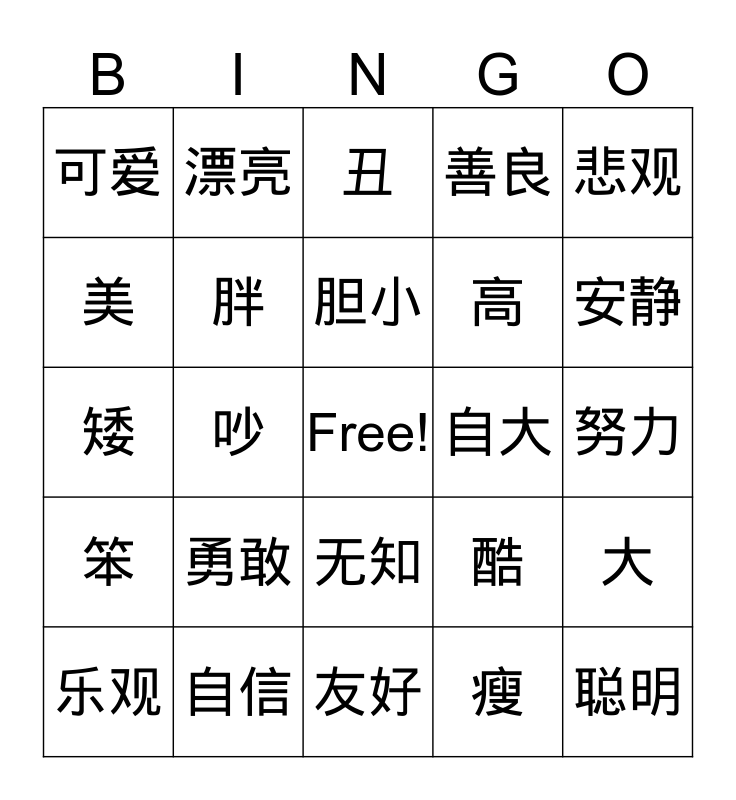 | B | I | N | G | O |
|---|---|---|---|---|
| 可爱 | 漂亮 | 丑 | 善良 | 悲观 |
| 美 | 胖 | 胆小 | 高 | 安静 |
| 矮 | 吵 | Free! | 自大 | 努力 |
| 笨 | 勇敢 | 无知 | 酷 | 大 |
| 乐观 | 自信 | 友好 | 瘦 | 聪明 |